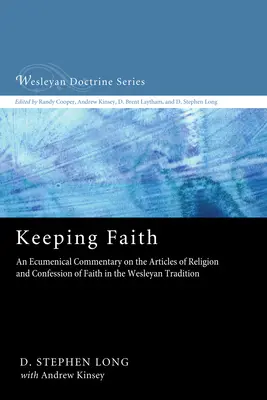 Wesleyan Doctrine Series

Edited by Randy Cooper, Andrew Kinsey, D. Brent Laytham, and D. Stephen Long

Keeping Faith

An Ecumenical Commentary on the Articles of Religion and Confession of Faith in the Wesleyan Tradition

D. STEPHEN LONG
with Andrew Kinsey